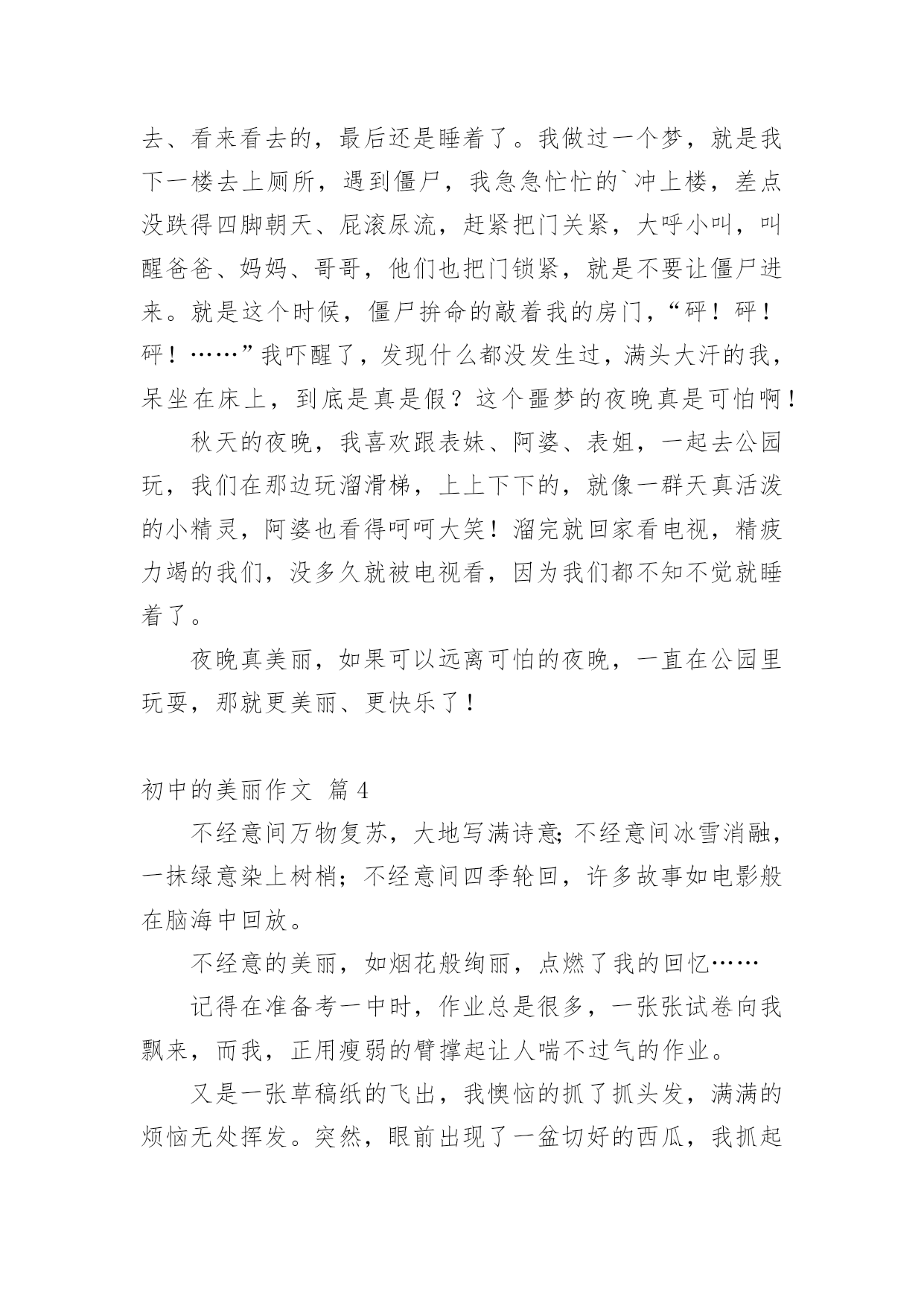 去、看来看去的，最后还是睡着了。我做过一个梦，就是我下一楼去上厕所，遇到僵尸，我急急忙忙的`冲上楼，差点没跌得四脚朝天、屁滚尿流，赶紧把门关紧，大呼小叫，叫醒爸爸、妈妈、哥哥，他们也把门锁紧，就是不要让僵尸进来。就是这个时候，僵尸拚命的敲着我的房门，“砰！砰！砰！……”我吓醒了，发现什么都没发生过，满头大汗的我，呆坐在床上，到底是真是假？这个噩梦的夜晚真是可怕啊！

秋天的夜晚，我喜欢跟表妹、阿婆、表姐，一起去公园玩，我们在那边玩溜滑梯，上上下下的，就像一群天真活泼的小精灵，阿婆也看得呵呵大笑！溜完就回家看电视，精疲力竭的我们，没多久就被电视看，因为我们都不知不觉就睡着了。

夜晚真美丽，如果可以远离可怕的夜晚，一直在公园里玩耍，那就更美丽、更快乐了！

初中的美丽作文 篇4

不经意间万物复苏，大地写满诗意;不经意间冰雪消融，一抹绿意染上树梢；不经意间四季轮回，许多故事如电影般在脑海中回放。

不经意的美丽，如烟花般绚丽，点燃了我的回忆……

记得在准备考一中时，作业总是很多，一张张试卷向我飘来，而我，正用瘦弱的臂撑起让人喘不过气的作业。

又是一张草稿纸的飞出，我懊恼的抓了抓头发，满满的烦恼无处挥发。突然，眼前出现了一盆切好的西瓜，我抓起